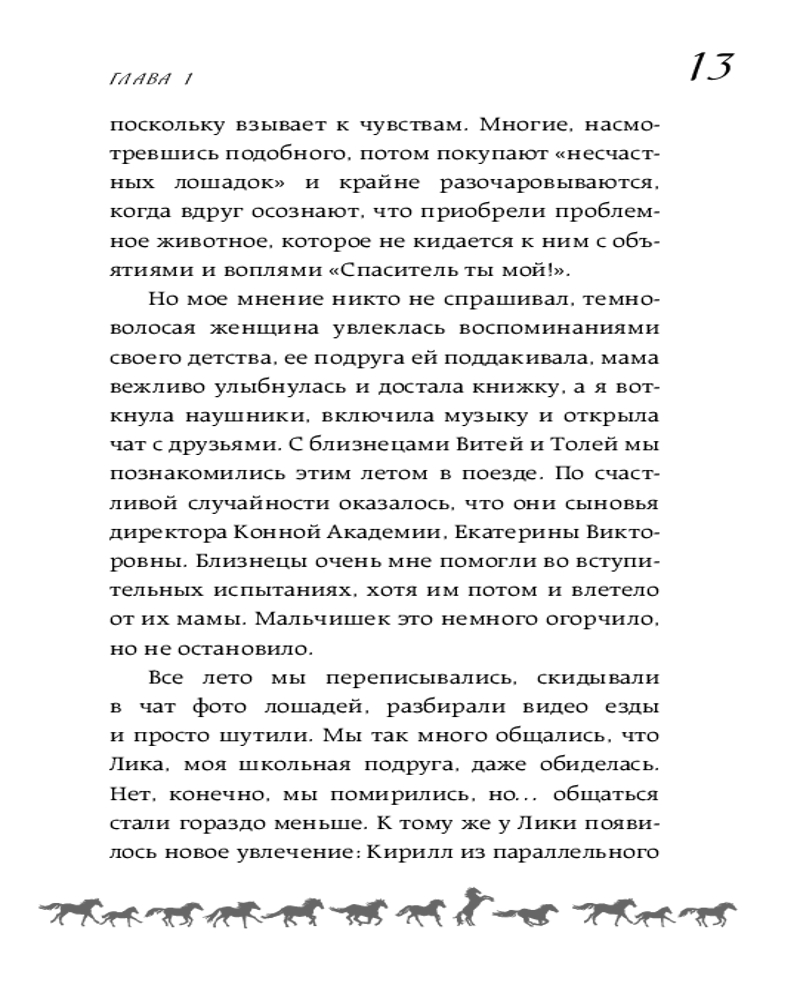 ГЛАВА 1

13

поскольку взывает к чувствам. Многие, насмотревшись подобного, потом покупают «несчастных лошадок» и крайне разочаровываются, когда вдруг осознают, что приобрели проблемное животное, которое не кидается к ним с объятиями и воплями «Спаситель ты мой!».

Но мое мнение никто не спрашивал, темноволосая женщина увлеклась воспоминаниями своего детства, ее подруга ей поддакивала, мама вежливо улыбнулась и достала книжку, а я воткнула наушники, включила музыку и открыла чат с друзьями. С близнецами Витей и Толей мы познакомились этим летом в поезде. По счастливой случайности оказалось, что они сыновья директора Конной Академии, Екатерины Викторовны. Близнецы очень мне помогли во вступительных испытаниях, хотя им потом и влетело от их мамы. Мальчишек это немного огорчило, но не остановило.

Все лето мы переписывались, скидывали в чат фото лошадей, разбирали видео езды и просто шутили. Мы так много общались, что Лика, моя школьная подруга, даже обиделась. Нет, конечно, мы помирились, но... общаться стали гораздо меньше. К тому же у Лики появилось новое увлечение: Кирилл из параллельного